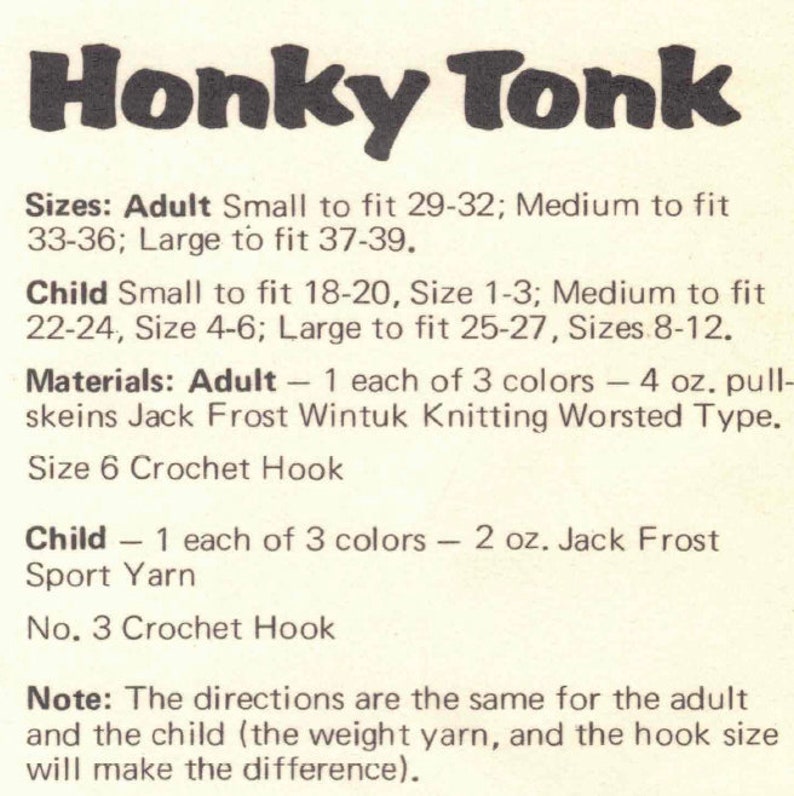 Honky Tonk

Sizes: Adult Small to fit 29-32; Medium to fit 33-36; Large to fit 37-39.

Child Small to fit 18-20, Size 1-3; Medium to fit 22-24, Size 4-6; Large to fit 25-27, Sizes 8-12.

Materials: Adult — 1 each of 3 colors — 4 oz. pull-skeins Jack Frost Wintuk Knitting Worsted Type.

Size 6 Crochet Hook

Child — 1 each of 3 colors — 2 oz. Jack Frost Sport Yarn

No. 3 Crochet Hook

Note: The directions are the same for the adult and the child (the weight yarn, and the hook size will make the difference).